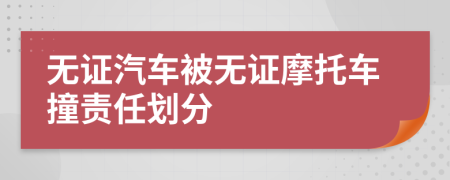 无证汽车被无证摩托车撞责任划分